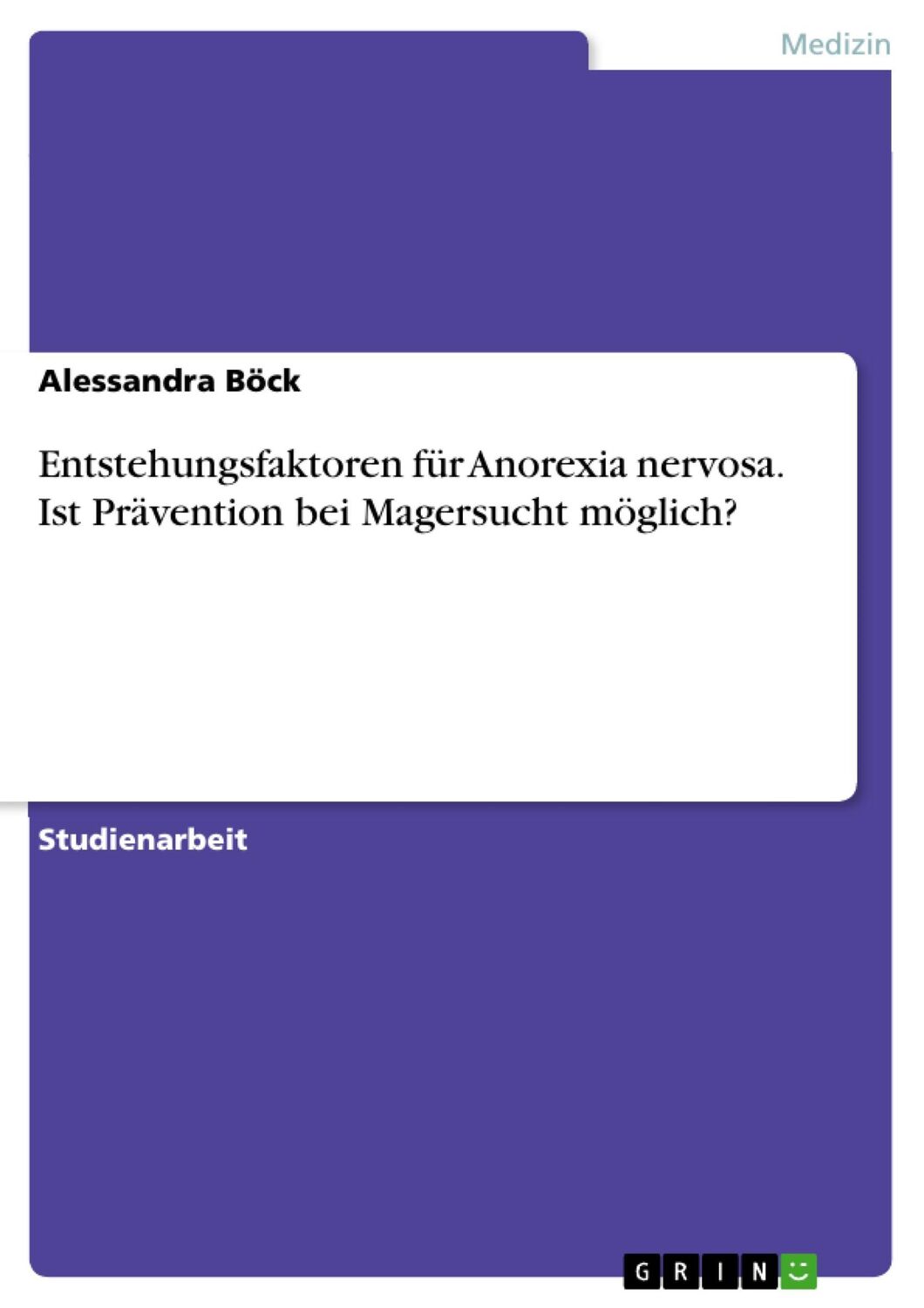 Medizin

Alessandra Böck

Entstehungsfaktoren für Anorexia nervosa. Ist Prävention bei Magersucht möglich?

Studienarbeit

GRIN